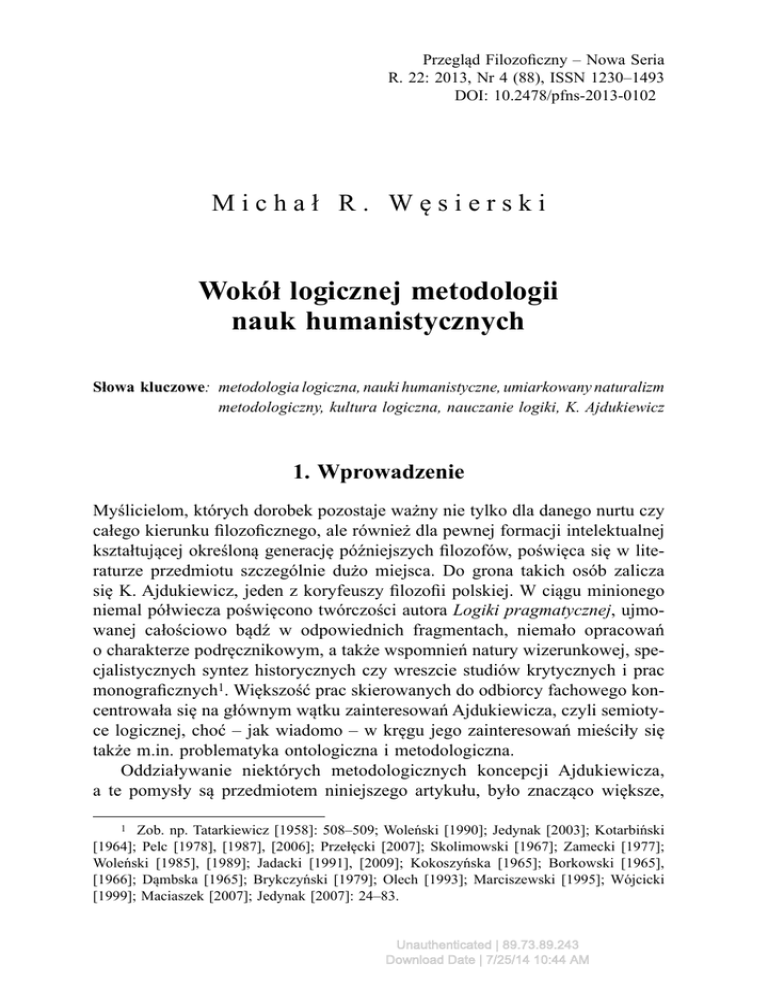 Przegląd Filozoficzny – Nowa Seria
R. 22: 2013, Nr 4 (88), ISSN 1230–1493
DOI: 10.2478/pfns-2013-0102

Michał R. Węsierski

Wokół logicznej metodologii nauk humanistycznych

Słowa kluczowe: metodologia logiczna, nauki humanistyczne, umiarkowany naturalizm metodologiczny, kultura logiczna, nauczanie logiki, K. Ajdukiewicz

1. Wprowadzenie

Myślicielom, których dorobek pozostaje ważny nie tylko dla danego nurtu czy całego kierunku filozoficznego, ale również dla pewnej formacji intelektualnej kształtującej określoną generację późniejszych filozofów, poświęca się w literaturze przedmiotu szczególnie dużo miejsca. Do grona takich osób zalicza się K. Ajdukiewicz, jeden z koryfeuszy filozofii polskiej. W ciągu minionego niemal półwiecza poświęcono twórczości autora Logiki pragmatycznej, ujmowanej całościowo bądź w odpowiednich fragmentach, niemało opracowań o charakterze podręcznikowym, a także wspomnień natury wizerunkowej, specjalistycznych syntez historycznych czy wreszcie studiów krytycznych i prac monograficznych$^1$. Większość prac skierowanych do odbiorcy fachowego koncentrowała się na głównym wątku zainteresowań Ajdukiewicza, czyli semiotyce logicznej, choć – jak wiadomo – w kręgu jego zainteresowań mieściły się także m.in. problematyka ontologiczna i metodologiczna.

Oddziaływanie niektórych metodologicznych koncepcji Ajdukiewicza, a te pomysły są przedmiotem niniejszego artykułu, było znacząco większe,

$^1$ Zob. np. Tatarkiewicz [1958]: 508–509; Woleński [1990]; Jedynak [2003]; Kotarbiński [1964]; Pelc [1978], [1987], [2006]; Przełęcki [2007]; Skolimowski [1967]; Zamecki [1977]; Woleński [1985], [1989]; Jadacki [1991], [2009]; Kokoszyńska [1965]; Borkowski [1965], [1966]; Dąmbska [1965]; Brykczyński [1979]; Olech [1993]; Marciszewski [1995]; Wójcicki [1999]; Maciaszek [2007]; Jedynak [2007]: 24–83.

Unauthenticated | 89.73.89.243
Download Date | 7/25/14 10:44 AM